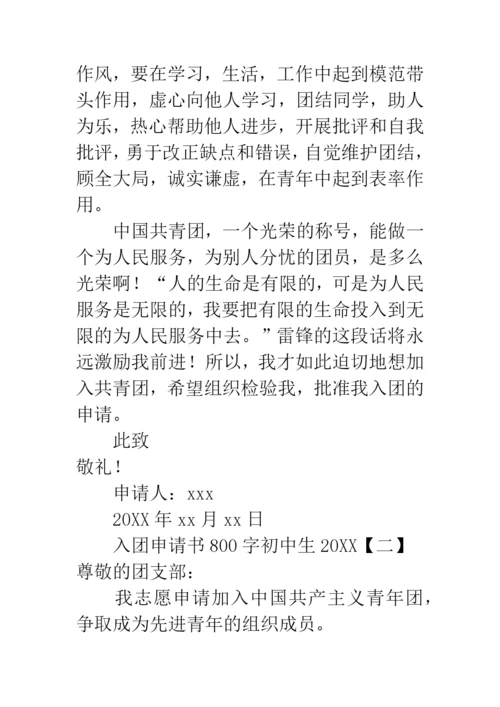 作风，要在学习，生活，工作中起到模范带头作用，虚心向他人学习，团结同学，助人为乐，热心帮助他人进步，开展批评和自我批评，勇于改正缺点和错误，自觉维护团结，顾全大局，诚实谦虚，在青年中起到表率作用。

中国共青团，一个光荣的称号，能做一个为人民服务，为别人分忧的团员，是多么光荣啊！“人的生命是有限的，可是为人民服务是无限的，我要把有限的生命投入到无限的为人民服务中去。”雷锋的这段话将永远激励我前进！所以，我才如此迫切地想加入共青团，希望组织检验我，批准我入团的申请。

此致

敬礼！

申请人：xxx

20XX 年 xx 月 xx 日

入团申请书 800 字初中生 20XX【二】

尊敬的团支部：

我志愿申请加入中国共产主义青年团，争取成为先进青年的组织成员。